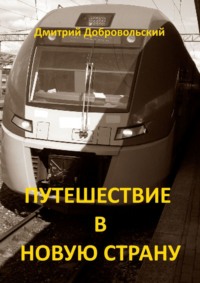 Дмитрий Добровольский

ПУТЕШЕСТВИЕ
В
НОВУЮ СТРАНУ